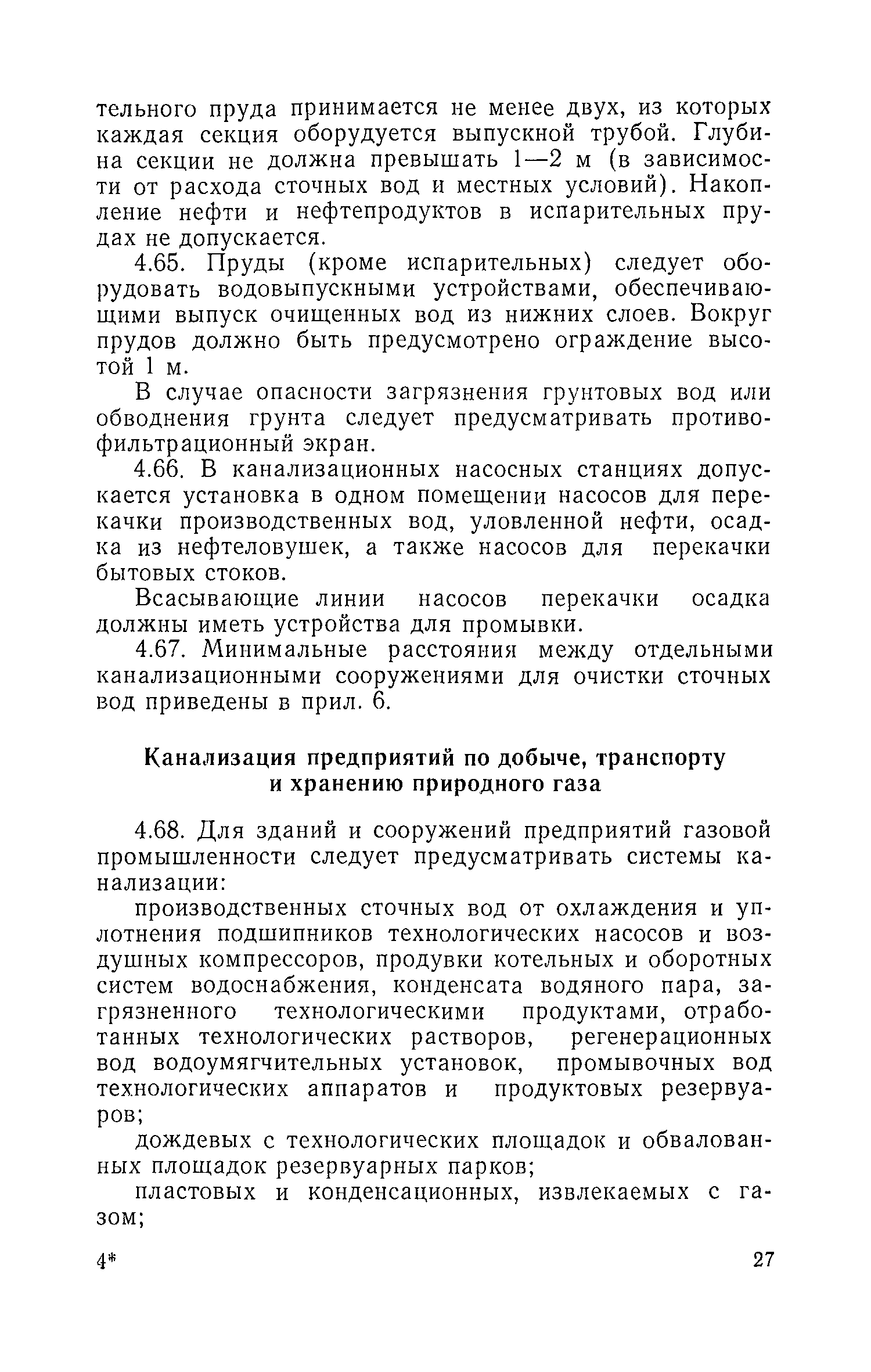 тельного пруда принимается не менее двух, из которых каждая секция оборудуется выпускной трубой. Глубина секции не должна превышать 1—2 м (в зависимости от расхода сточных вод и местных условий). Накопление нефти и нефтепродуктов в испарительных прудах не допускается.

4.65. Пруды (кроме испарительных) следует оборудовать водовыпускными устройствами, обеспечивающими выпуск очищенных вод из нижних слоев. Вокруг прудов должно быть предусмотрено ограждение высотой 1 м.

В случае опасности загрязнения грунтовых вод или обводнения грунта следует предусматривать противофильтрационный экран.

4.66. В канализационных насосных станциях допускается установка в одном помещении насосов для перекачки производственных вод, уловленной нефти, осадка из нефтеловушек, а также насосов для перекачки бытовых стоков.

Всасывающие линии насосов перекачки осадка должны иметь устройства для промывки.

4.67. Минимальные расстояния между отдельными канализационными сооружениями для очистки сточных вод приведены в прил. 6.

Канализация предприятий по добыче, транспорту и хранению природного газа

4.68. Для зданий и сооружений предприятий газовой промышленности следует предусматривать системы канализации:

производственных сточных вод от охлаждения и уплотнения подшипников технологических насосов и воздушных компрессоров, продувки котельных и оборотных систем водоснабжения, конденсата водяного пара, загрязненного технологическими продуктами, отработанных технологических растворов, регенерационных вод водоумягчительных установок, промывочных вод технологических аппаратов и продуктовых резервуаров;

дождевых с технологических площадок и обвалованных площадок резервуарных парков;

пластовых и конденсационных, извлекаемых с газом;

4*

27